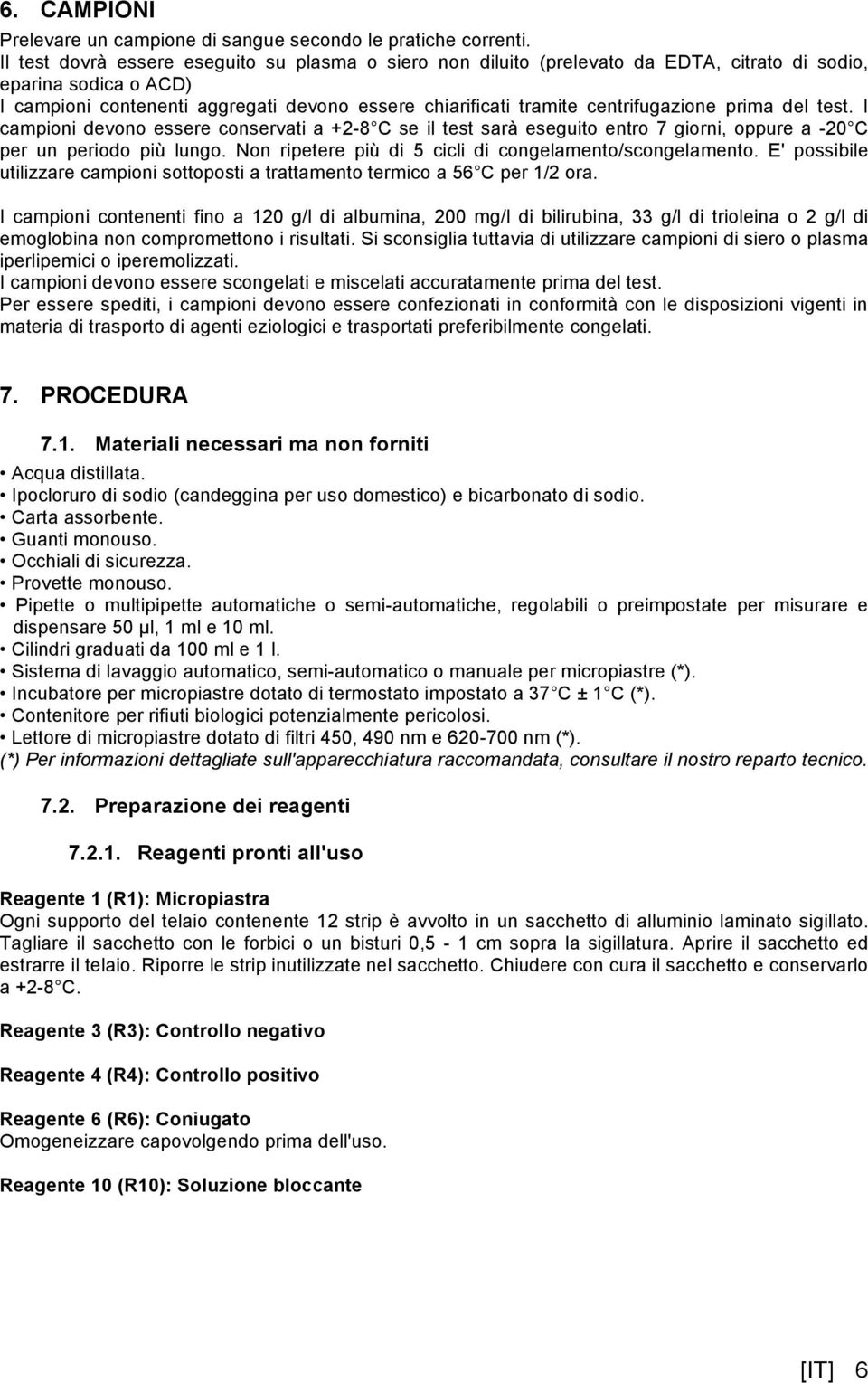 6. CAMPIONI

Prelevare un campione di sangue secondo le pratiche correnti.
Il test dovrà essere eseguito su plasma o siero non diluito (prelevato da EDTA, citrato di sodio, eparina sodica o ACD)
I campioni contenenti aggregati devono essere chiarificati tramite centrifugazione prima del test. I campioni devono essere conservati a +2-8 C se il test sarà eseguito entro 7 giorni, oppure a -20 C per un periodo più lungo. Non ripetere più di 5 cicli di congelamento/scongelamento. E' possibile utilizzare campioni sottoposti a trattamento termico a 56 C per 1/2 ora.

I campioni contenenti fino a 120 g/l di albumina, 200 mg/l di bilirubina, 33 g/l di trioleina o 2 g/l di emoglobina non compromettono i risultati. Si sconsiglia tuttavia di utilizzare campioni di siero o plasma iperlipemici o iperemolizzati.
I campioni devono essere scongelati e miscelati accuratamente prima del test.
Per essere spediti, i campioni devono essere confezionati in conformità con le disposizioni vigenti in materia di trasporto di agenti eziologici e trasportati preferibilmente congelati.

7. PROCEDURA

7.1. Materiali necessari ma non forniti

• Acqua distillata.
• Ipocloruro di sodio (candeggina per uso domestico) e bicarbonato di sodio.
• Carta assorbente.
• Guanti monouso.
• Occhiali di sicurezza.
• Provette monouso.
• Pipette o multipipette automatiche o semi-automatiche, regolabili o preimpostate per misurare e dispensare 50 µl, 1 ml e 10 ml.
• Cilindri graduati da 100 ml e 1 l.
• Sistema di lavaggio automatico, semi-automatico o manuale per micropiastre (*).
• Incubatore per micropiastre dotato di termostato impostato a 37 C ± 1 C (*).
• Contenitore per rifiuti biologici potenzialmente pericolosi.
• Lettore di micropiastre dotato di filtri 450, 490 nm e 620-700 nm (*).
(*) Per informazioni dettagliate sull'apparecchiatura raccomandata, consultare il nostro reparto tecnico.

7.2. Preparazione dei reagenti

7.2.1. Reagenti pronti all'uso

Reagente 1 (R1): Micropiastra
Ogni supporto del telaio contenente 12 strip è avvolto in un sacchetto di alluminio laminato sigillato. Tagliare il sacchetto con le forbici o un bisturi 0,5 - 1 cm sopra la sigillatura. Aprire il sacchetto ed estrarre il telaio. Riporre le strip inutilizzate nel sacchetto. Chiudere con cura il sacchetto e conservarlo a +2-8 C.

Reagente 3 (R3): Controllo negativo

Reagente 4 (R4): Controllo positivo

Reagente 6 (R6): Coniugato
Omogeneizzare capovolgendo prima dell'uso.

Reagente 10 (R10): Soluzione bloccante

[IT] 6